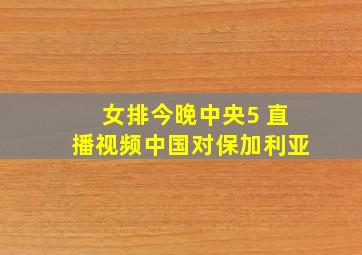 女排今晚中央5 直播视频中国对保加利亚